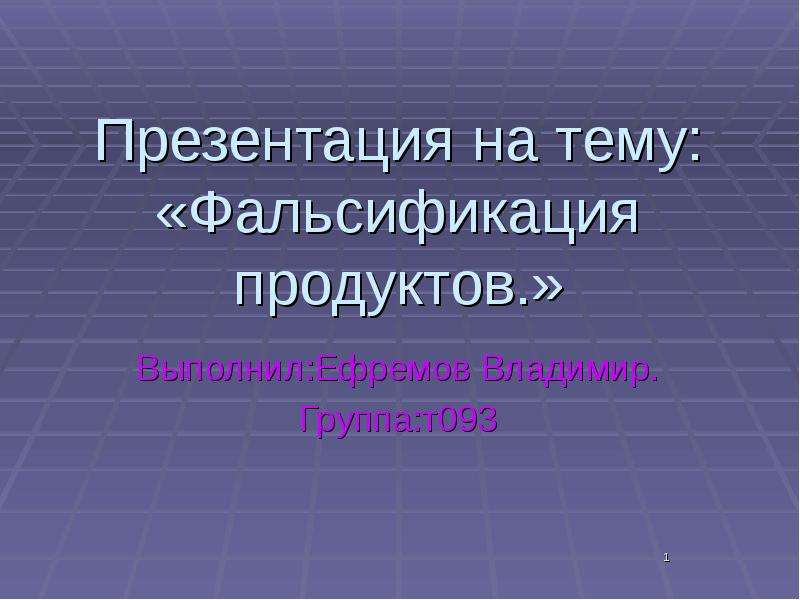 Презентация на тему: «Фальсификация продуктов.»

Выполнил:Ефремов Владимир.

Группа:т093

1